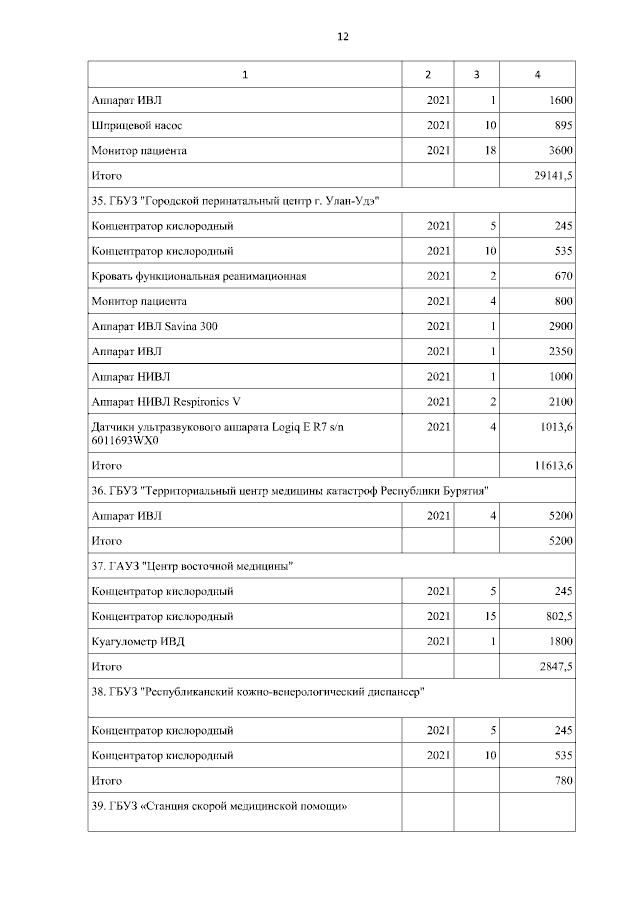 12

| 1 | 2 | 3 | 4 |
|---|---|---|---|
| Аппарат ИВЛ | 2021 | 1 | 1600 |
| Шприцевой насос | 2021 | 10 | 895 |
| Монитор пациента | 2021 | 18 | 3600 |
| Итого | | | 29141,5 |
| 35. ГБУЗ "Городской перинатальный центр г. Улан-Удэ" | | | |
| Концентратор кислородный | 2021 | 5 | 245 |
| Концентратор кислородный | 2021 | 10 | 535 |
| Кровать функциональная реанимационная | 2021 | 2 | 670 |
| Монитор пациента | 2021 | 4 | 800 |
| Аппарат ИВЛ Savina 300 | 2021 | 1 | 2900 |
| Аппарат ИВЛ | 2021 | 1 | 2350 |
| Аппарат НИВЛ | 2021 | 1 | 1000 |
| Аппарат НИВЛ Respironics V | 2021 | 2 | 2100 |
| Датчики ультразвукового аппарата Logiq E R7 s/n 6011693WX0 | 2021 | 4 | 1013,6 |
| Итого | | | 11613,6 |
| 36. ГБУЗ "Территориальный центр медицины катастроф Республики Бурятия" | | | |
| Аппарат ИВЛ | 2021 | 4 | 5200 |
| Итого | | | 5200 |
| 37. ГАУЗ "Центр восточной медицины" | | | |
| Концентратор кислородный | 2021 | 5 | 245 |
| Концентратор кислородный | 2021 | 15 | 802,5 |
| Куагулометр ИВД | 2021 | 1 | 1800 |
| Итого | | | 2847,5 |
| 38. ГБУЗ "Республиканский кожно-венерологический диспансер" | | | |
| Концентратор кислородный | 2021 | 5 | 245 |
| Концентратор кислородный | 2021 | 10 | 535 |
| Итого | | | 780 |
| 39. ГБУЗ «Станция скорой медицинской помощи» | | | |